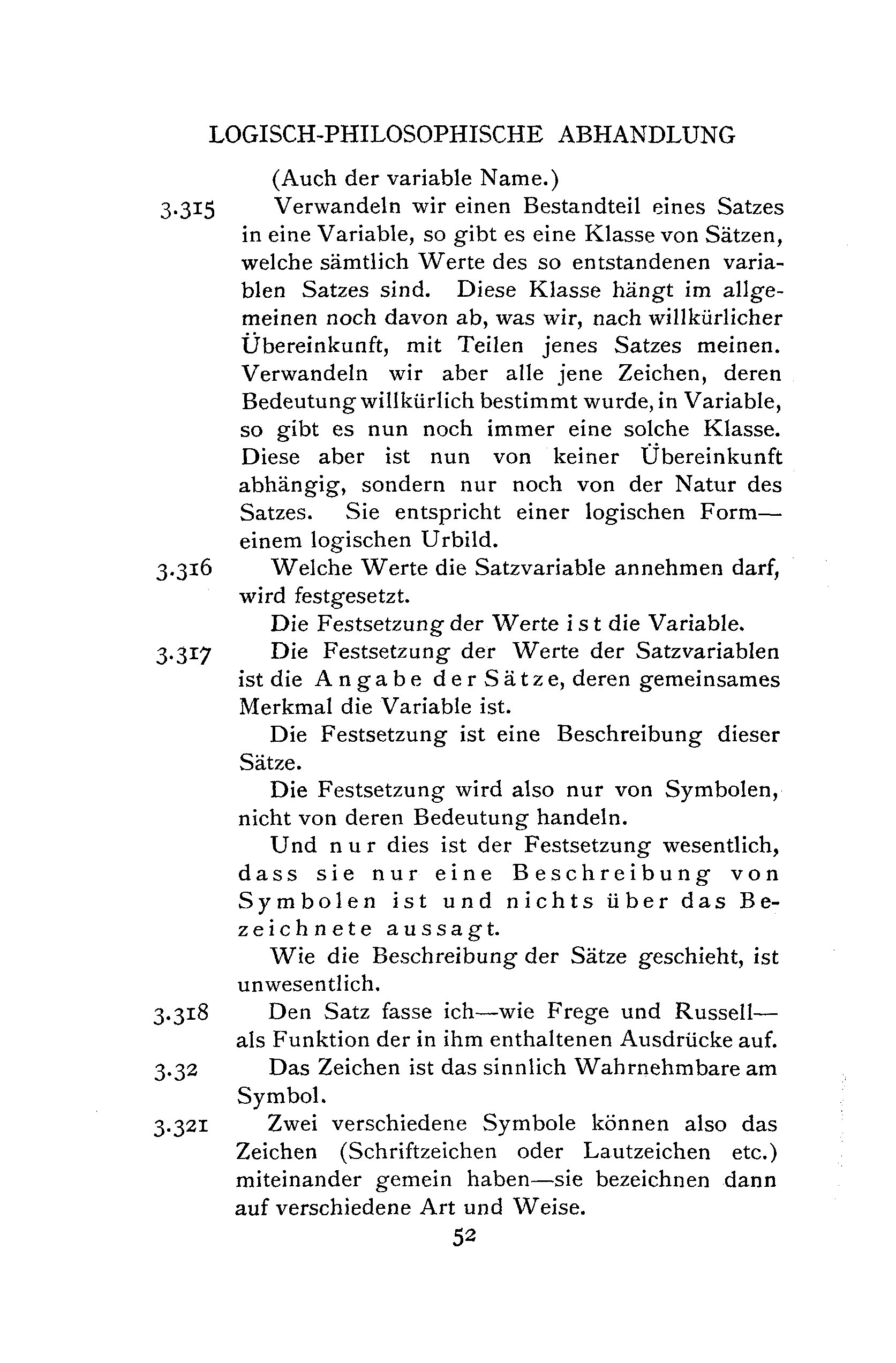 LOGISCH-PHILOSOPHISCHE ABHANDLUNG

(Auch der variable Name.)

3.315 Verwandeln wir einen Bestandteil eines Satzes in eine Variable, so gibt es eine Klasse von Sätzen, welche sämtlich Werte des so entstandenen variablen Satzes sind. Diese Klasse hängt im allgemeinen noch davon ab, was wir, nach willkürlicher Übereinkunft, mit Teilen jenes Satzes meinen. Verwandeln wir aber alle jene Zeichen, deren Bedeutung willkürlich bestimmt wurde, in Variable, so gibt es nun noch immer eine solche Klasse. Diese aber ist nun von keiner Übereinkunft abhängig, sondern nur noch von der Natur des Satzes. Sie entspricht einer logischen Form—einem logischen Urbild.

3.316 Welche Werte die Satzvariable annehmen darf, wird festgesetzt.

Die Festsetzung der Werte ist die Variable.

3.317 Die Festsetzung der Werte der Satzvariablen ist die Angabe der Sätze, deren gemeinsames Merkmal die Variable ist.

Die Festsetzung ist eine Beschreibung dieser Sätze.

Die Festsetzung wird also nur von Symbolen, nicht von deren Bedeutung handeln.

Und nur dies ist der Festsetzung wesentlich, dass sie nur eine Beschreibung von Symbolen ist und nichts über das Bezeichnete aussagt.

Wie die Beschreibung der Sätze geschieht, ist unwesentlich.

3.318 Den Satz fasse ich—wie Frege und Russell—als Funktion der in ihm enthaltenen Ausdrücke auf.

3.32 Das Zeichen ist das sinnlich Wahrnehmbare am Symbol.

3.321 Zwei verschiedene Symbole können also das Zeichen (Schriftzeichen oder Lautzeichen etc.) miteinander gemein haben—sie bezeichnen dann auf verschiedene Art und Weise.

52